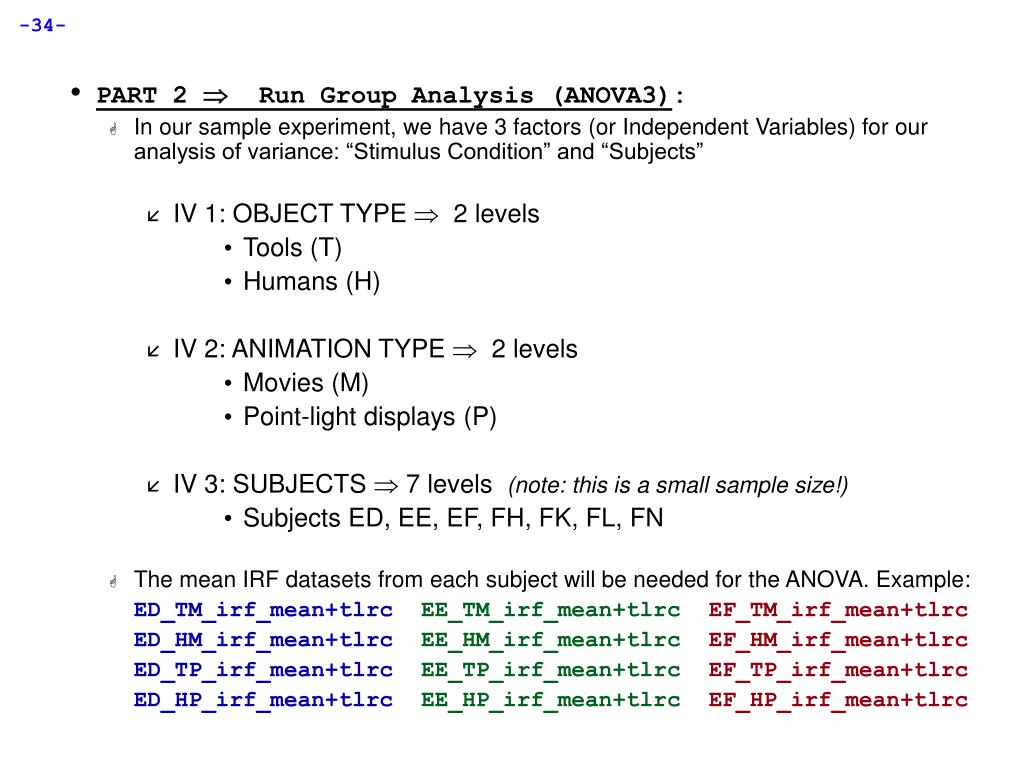 -34-

• PART 2 $\Rightarrow$ Run Group Analysis (ANOVA3):

In our sample experiment, we have 3 factors (or Independent Variables) for our analysis of variance: “Stimulus Condition” and “Subjects”

IV 1: OBJECT TYPE $\Rightarrow$ 2 levels
• Tools (T)
• Humans (H)

IV 2: ANIMATION TYPE $\Rightarrow$ 2 levels
• Movies (M)
• Point-light displays (P)

IV 3: SUBJECTS $\Rightarrow$ 7 levels (note: this is a small sample size!)
• Subjects ED, EE, EF, FH, FK, FL, FN

The mean IRF datasets from each subject will be needed for the ANOVA. Example:
ED_TM_irf_mean+tlrc EE_TM_irf_mean+tlrc EF_TM_irf_mean+tlrc
ED_HM_irf_mean+tlrc EE_HM_irf_mean+tlrc EF_HM_irf_mean+tlrc
ED_TP_irf_mean+tlrc EE_TP_irf_mean+tlrc EF_TP_irf_mean+tlrc
ED_HP_irf_mean+tlrc EE_HP_irf_mean+tlrc EF_HP_irf_mean+tlrc